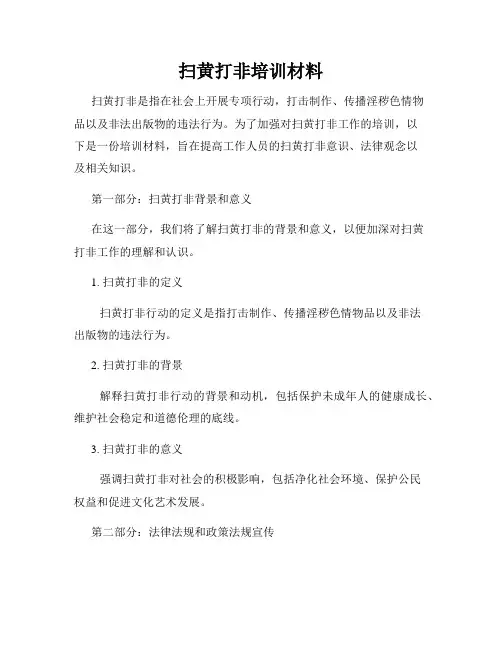 扫黄打非培训材料

扫黄打非是指在社会上开展专项行动，打击制作、传播淫秽色情物品以及非法出版物的违法行为。为了加强对扫黄打非工作的培训，以下是一份培训材料，旨在提高工作人员的扫黄打非意识、法律观念以及相关知识。

第一部分：扫黄打非背景和意义

在这一部分，我们将了解扫黄打非的背景和意义，以便加深对扫黄打非工作的理解和认识。

1. 扫黄打非的定义

扫黄打非行动的定义是指打击制作、传播淫秽色情物品以及非法出版物的违法行为。

2. 扫黄打非的背景

解释扫黄打非行动的背景和动机，包括保护未成年人的健康成长、维护社会稳定和道德伦理的底线。

3. 扫黄打非的意义

强调扫黄打非对社会的积极影响，包括净化社会环境、保护公民权益和促进文化艺术发展。

第二部分：法律法规和政策法规宣传